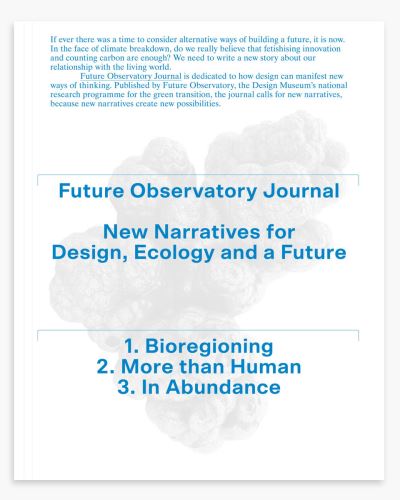 If ever there was a time to consider alternative ways of building a future, it is now. In the face of climate breakdown, do we really believe that fetishising innovation and counting carbon are enough? We need to write a new story about our relationship with the living world.

Future Observatory Journal is dedicated to how design can manifest new ways of thinking. Published by Future Observatory, the Design Museum's national research programme for the green transition, the journal calls for new narratives, because new narratives create new possibilities.

Future Observatory Journal

New Narratives for Design, Ecology and a Future

1. Bioregioning
2. More than Human
3. In Abundance